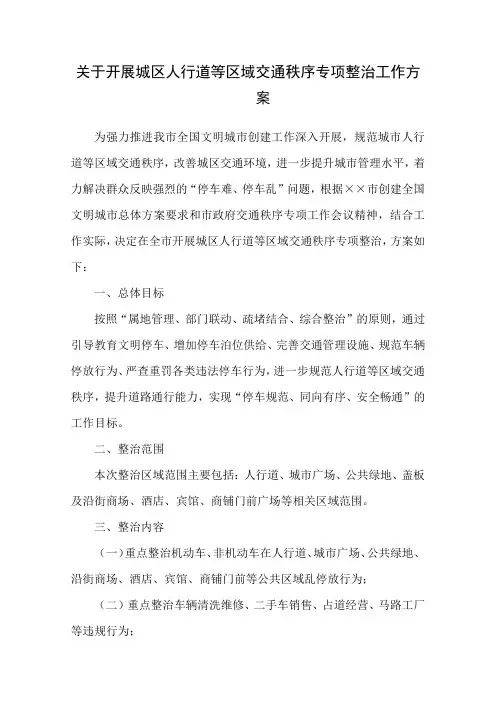 关于开展城区人行道等区域交通秩序专项整治工作方案

为强力推进我市全国文明城市创建工作深入开展，规范城市人行道等区域交通秩序，改善城区交通环境，进一步提升城市管理水平，着力解决群众反映强烈的“停车难、停车乱”问题，根据××市创建全国文明城市总体方案要求和市政府交通秩序专项工作会议精神，结合工作实际，决定在全市开展城区人行道等区域交通秩序专项整治，方案如下：

一、总体目标

按照“属地管理、部门联动、疏堵结合、综合整治”的原则，通过引导教育文明停车、增加停车泊位供给、完善交通管理设施、规范车辆停放行为、严查重罚各类违法停车行为，进一步规范人行道等区域交通秩序，提升道路通行能力，实现“停车规范、同向有序、安全畅通”的工作目标。

二、整治范围

本次整治区域范围主要包括：人行道、城市广场、公共绿地、盖板及沿街商场、酒店、宾馆、商铺门前广场等相关区域范围。

三、整治内容

（一）重点整治机动车、非机动车在人行道、城市广场、公共绿地、沿街商场、酒店、宾馆、商铺门前等公共区域乱停放行为；

（二）重点整治车辆清洗维修、二手车销售、占道经营、马路工厂等违规行为；